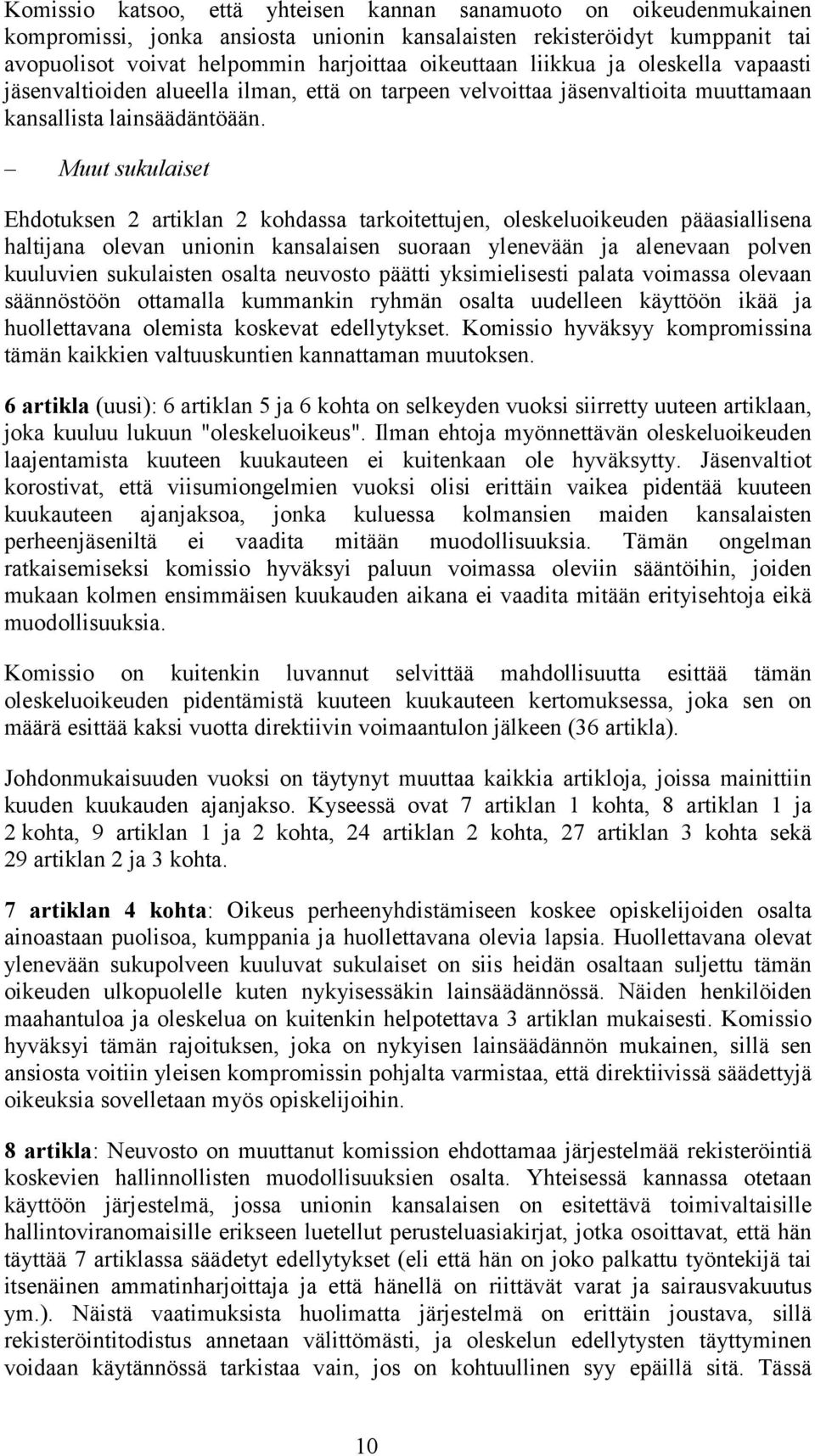 Komissio katsoo, että yhteisen kannan sanamuoto on oikeudenmukainen kompromissi, jonka ansiosta unionin kansalaisten rekisteröidyt kumppanit tai avopuolisot voivat helpommin harjoittaa oikeuttaan liikkua ja oleskella vapaasti jäsenvaltioiden alueella ilman, että on tarpeen velvoittaa jäsenvaltioita muuttamaan kansallista lainsäädäntöään.

– Muut sukulaiset

Ehdotuksen 2 artiklan 2 kohdassa tarkoitettujen, oleskeluoikeuden pääasiallisena haltijana olevan unionin kansalaisen suoraan ylenevään ja alenevaan polven kuuluvien sukulaisten osalta neuvosto päätti yksimielisesti palata voimassa olevaan säännöstöön ottamalla kummankin ryhmän osalta uudelleen käyttöön ikää ja huollettavana olemista koskevat edellytykset. Komissio hyväksyy kompromissina tämän kaikkien valtuuskuntien kannattaman muutoksen.

6 artikla (uusi): 6 artiklan 5 ja 6 kohta on selkeyden vuoksi siirretty uuteen artiklaan, joka kuuluu lukuun "oleskeluoikeus". Ilman ehtoja myönnettävän oleskeluoikeuden laajentamista kuuteen kuukauteen ei kuitenkaan ole hyväksytty. Jäsenvaltiot korostivat, että viisumiongelmien vuoksi olisi erittäin vaikea pidentää kuuteen kuukauteen ajanjaksoa, jonka kuluessa kolmansien maiden kansalaisten perheenjäseniltä ei vaadita mitään muodollisuuksia. Tämän ongelman ratkaisemiseksi komissio hyväksyi paluun voimassa oleviin sääntöihin, joiden mukaan kolmen ensimmäisen kuukauden aikana ei vaadita mitään erityisehtoja eikä muodollisuuksia.

Komissio on kuitenkin luvannut selvittää mahdollisuutta esittää tämän oleskeluoikeuden pidentämistä kuuteen kuukauteen kertomuksessa, joka sen on määrä esittää kaksi vuotta direktiivin voimaantulon jälkeen (36 artikla).

Johdonmukaisuuden vuoksi on täytynyt muuttaa kaikkia artikloja, joissa mainittiin kuuden kuukauden ajanjakso. Kyseessä ovat 7 artiklan 1 kohta, 8 artiklan 1 ja 2 kohta, 9 artiklan 1 ja 2 kohta, 24 artiklan 2 kohta, 27 artiklan 3 kohta sekä 29 artiklan 2 ja 3 kohta.

7 artiklan 4 kohta: Oikeus perheenyhdistämiseen koskee opiskelijoiden osalta ainoastaan puolisoa, kumppania ja huollettavana olevia lapsia. Huollettavana olevat ylenevään sukupolveen kuuluvat sukulaiset on siis heidän osaltaan suljettu tämän oikeuden ulkopuolelle kuten nykyisessäkin lainsäädännössä. Näiden henkilöiden maahantuloa ja oleskelua on kuitenkin helpotettava 3 artiklan mukaisesti. Komissio hyväksyi tämän rajoituksen, joka on nykyisen lainsäädännön mukainen, sillä sen ansiosta voitiin yleisen kompromissin pohjalta varmistaa, että direktiivissä säädettyjä oikeuksia sovelletaan myös opiskelijoihin.

8 artikla: Neuvosto on muuttanut komission ehdottamaa järjestelmää rekisteröintiä koskevien hallinnollisten muodollisuuksien osalta. Yhteisessä kannassa otetaan käyttöön järjestelmä, jossa unionin kansalaisen on esitettävä toimivaltaisille hallintoviranomaisille erikseen luetellut perusteluasiakirjat, jotka osoittavat, että hän täyttää 7 artiklassa säädetyt edellytykset (eli että hän on joko palkattu työntekijä tai itsenäinen ammatinharjoittaja ja että hänellä on riittävät varat ja sairausvakuutus ym.). Näistä vaatimuksista huolimatta järjestelmä on erittäin joustava, sillä rekisteröintitodistus annetaan välittömästi, ja oleskelun edellytysten täyttyminen voidaan käytännössä tarkistaa vain, jos on kohtuullinen syy epäillä sitä. Tässä

10